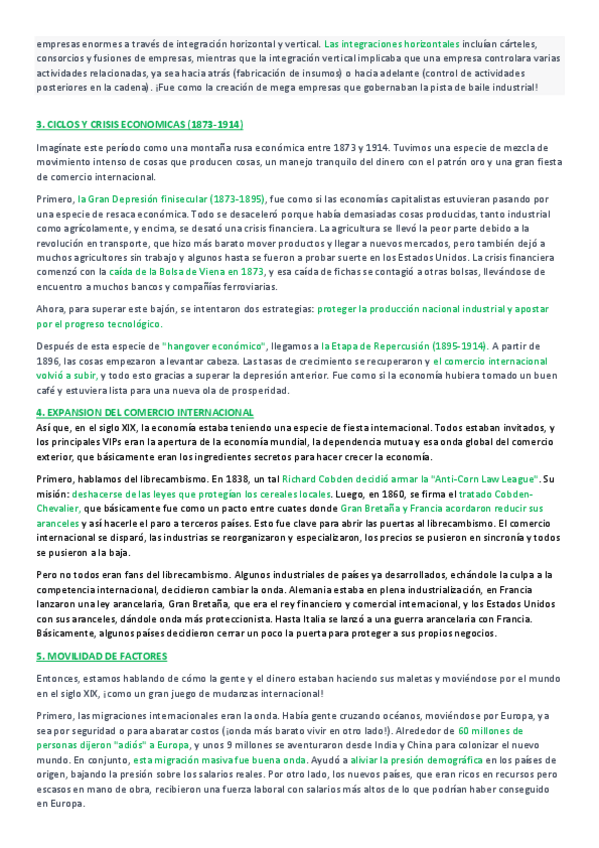 empresas enormes a través de integración horizontal y vertical. Las integraciones horizontales incluían cárteles, consorcios y fusiones de empresas, mientras que la integración vertical implicaba que una empresa controlara varias actividades relacionadas, ya sea hacia atrás (fabricación de insumos) o hacia adelante (control de actividades posteriores en la cadena). ¡Fue como la creación de mega empresas que gobernaban la pista de baile industrial!

3. CICLOS Y CRISIS ECONOMICAS (1873-1914)

Imagínate este período como una montaña rusa económica entre 1873 y 1914. Tuvimos una especie de mezcla de movimiento intenso de cosas que producen cosas, un manejo tranquilo del dinero con el patrón oro y una gran fiesta de comercio internacional.

Primero, la Gran Depresión finisecular (1873-1895), fue como si las economías capitalistas estuvieran pasando por una especie de resaca económica. Todo se desaceleró porque había demasiadas cosas producidas, tanto industrial como agrícolamente, y encima, se desató una crisis financiera. La agricultura se llevó la peor parte debido a la revolución en transporte, que hizo más barato mover productos y llegar a nuevos mercados, pero también dejó a muchos agricultores sin trabajo y algunos hasta se fueron a probar suerte en los Estados Unidos. La crisis financiera comenzó con la caída de la Bolsa de Viena en 1873, y esa caída de fichas se contagió a otras bolsas, llevándose de encuentro a muchos bancos y compañías ferroviarias.

Ahora, para superar este bajón, se intentaron dos estrategias: proteger la producción nacional industrial y apostar por el progreso tecnológico.

Después de esta especie de "hangover económico", llegamos a la Etapa de Repercusión (1895-1914). A partir de 1896, las cosas empezaron a levantar cabeza. Las tasas de crecimiento se recuperaron y el comercio internacional volvió a subir, y todo esto gracias a superar la depresión anterior. Fue como si la economía hubiera tomado un buen café y estuviera lista para una nueva ola de prosperidad.

4. EXPANSION DEL COMERCIO INTERNACIONAL

Así que, en el siglo XIX, la economía estaba teniendo una especie de fiesta internacional. Todos estaban invitados, y los principales VIPs eran la apertura de la economía mundial, la dependencia mutua y esa onda global del comercio exterior, que básicamente eran los ingredientes secretos para hacer crecer la economía.

Primero, hablamos del librecambismo. En 1838, un tal Richard Cobden decidió armar la "Anti-Corn Law League". Su misión: deshacerse de las leyes que protegían los cereales locales. Luego, en 1860, se firma el tratado Cobden-Chevalier, que básicamente fue como un pacto entre cuates donde Gran Bretaña y Francia acordaron reducir sus aranceles y así hacerle el paro a terceros países. Esto fue clave para abrir las puertas al librecambismo. El comercio internacional se disparó, las industrias se reorganizaron y especializaron, los precios se pusieron en sincronía y todos se pusieron a la baja.

Pero no todos eran fans del librecambismo. Algunos industriales de países ya desarrollados, echándole la culpa a la competencia internacional, decidieron cambiar la onda. Alemania estaba en plena industrialización, en Francia lanzaron una ley arancelaria, Gran Bretaña, que era el rey financiero y comercial internacional, y los Estados Unidos con sus aranceles, dándole onda más proteccionista. Hasta Italia se lanzó a una guerra arancelaria con Francia. Básicamente, algunos países decidieron cerrar un poco la puerta para proteger a sus propios negocios.

5. MOVILIDAD DE FACTORES

Entonces, estamos hablando de cómo la gente y el dinero estaban haciendo sus maletas y moviéndose por el mundo en el siglo XIX, ¡como un gran juego de mudanzas internacional!

Primero, las migraciones internacionales eran la onda. Había gente cruzando océanos, moviéndose por Europa, ya sea por seguridad o para abaratar costos (¡onda más barato vivir en otro lado!). Alrededor de 60 millones de personas dijeron "adiós" a Europa, y unos 9 millones se aventuraron desde India y China para colonizar el nuevo mundo. En conjunto, esta migración masiva fue buena onda. Ayudó a aliviar la presión demográfica en los países de origen, bajando la presión sobre los salarios reales. Por otro lado, los nuevos países, que eran ricos en recursos pero escasos en mano de obra, recibieron una fuerza laboral con salarios más altos de lo que podrían haber conseguido en Europa.